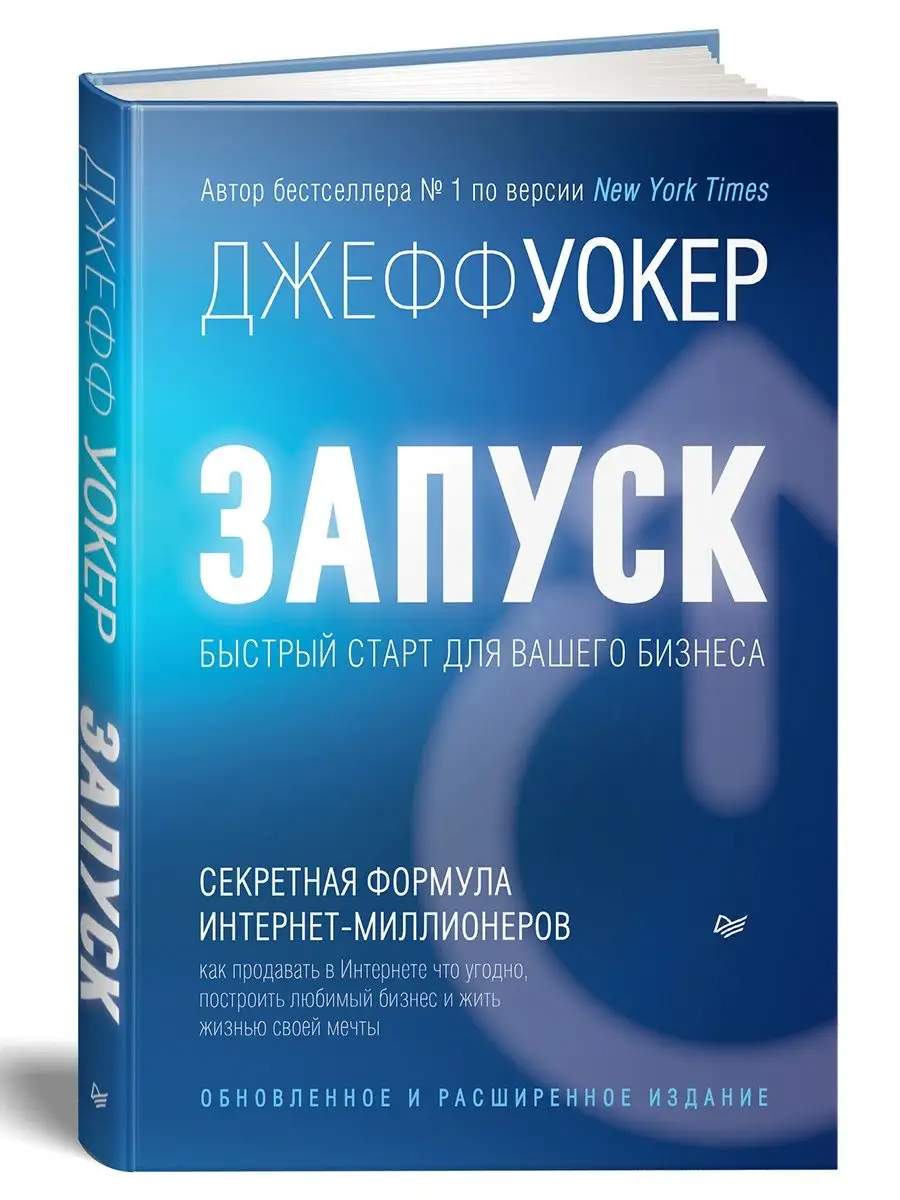 ДЖЕФФ УОКЕР ЗАПУСК

Автор бестселлера № 1 по версии New York Times

ДЖЕФФ УОКЕР

ЗАПУСК

БЫСТРЫЙ СТАРТ ДЛЯ ВАШЕГО БИЗНЕСА

СЕКРЕТНАЯ ФОРМУЛА ИНТЕРНЕТ-МИЛЛИОНЕРОВ

как продавать в Интернете что угодно, построить любимый бизнес и жить жизнью своей мечты

ОБНОВЛЕННОЕ И РАСШИРЕННОЕ ИЗДАНИЕ